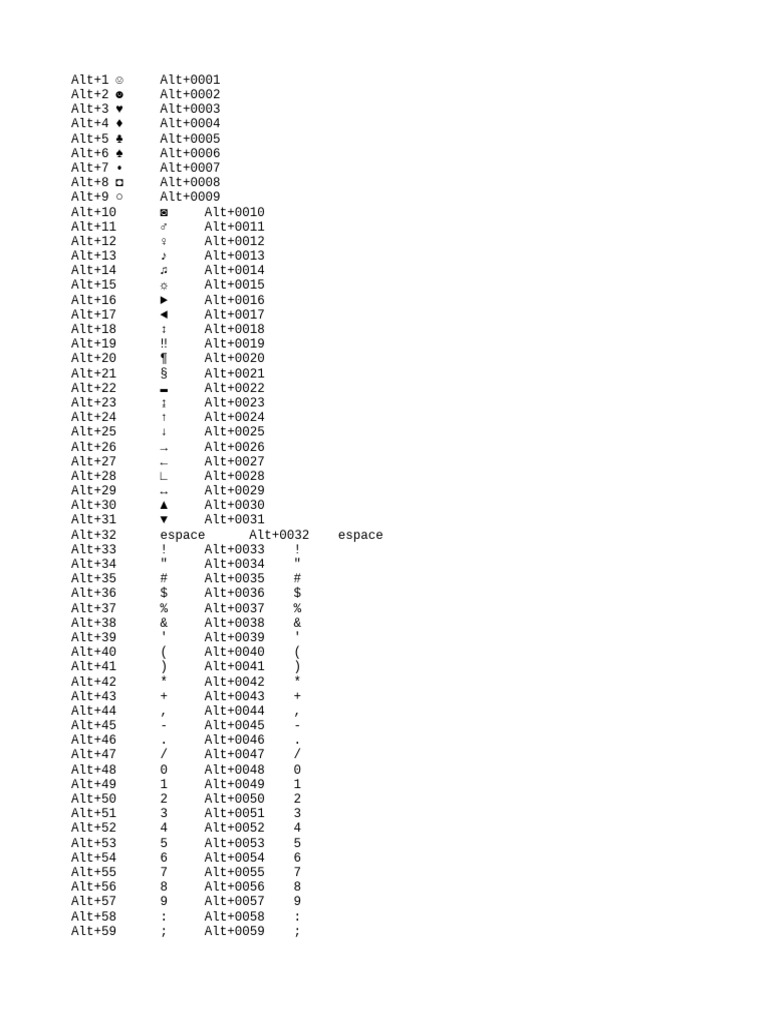 Alt+1 ☺ Alt+0001
Alt+2 ☻ Alt+0002
Alt+3 ♥ Alt+0003
Alt+4 ♦ Alt+0004
Alt+5 ♣ Alt+0005
Alt+6 ♠ Alt+0006
Alt+7 • Alt+0007
Alt+8 ◘ Alt+0008
Alt+9 ○ Alt+0009
Alt+10 ◙ Alt+0010
Alt+11 ♂ Alt+0011
Alt+12 ♀ Alt+0012
Alt+13 ♪ Alt+0013
Alt+14 ♫ Alt+0014
Alt+15 ☼ Alt+0015
Alt+16 ► Alt+0016
Alt+17 ◄ Alt+0017
Alt+18 ↕ Alt+0018
Alt+19 ‼ Alt+0019
Alt+20 ¶ Alt+0020
Alt+21 § Alt+0021
Alt+22 ▬ Alt+0022
Alt+23 ↨ Alt+0023
Alt+24 ↑ Alt+0024
Alt+25 ↓ Alt+0025
Alt+26 → Alt+0026
Alt+27 ← Alt+0027
Alt+28 ∟ Alt+0028
Alt+29 ↔ Alt+0029
Alt+30 ▲ Alt+0030
Alt+31 ▼ Alt+0031
Alt+32 espace Alt+0032 espace
Alt+33 ! Alt+0033 !
Alt+34 " Alt+0034 "
Alt+35 # Alt+0035 #
Alt+36 $ Alt+0036 $
Alt+37 % Alt+0037 %
Alt+38 & Alt+0038 &
Alt+39 ' Alt+0039 '
Alt+40 ( Alt+0040 (
Alt+41 ) Alt+0041 )
Alt+42 * Alt+0042 *
Alt+43 + Alt+0043 +
Alt+44 , Alt+0044 ,
Alt+45 - Alt+0045 -
Alt+46 . Alt+0046 .
Alt+47 / Alt+0047 /
Alt+48 0 Alt+0048 0
Alt+49 1 Alt+0049 1
Alt+50 2 Alt+0050 2
Alt+51 3 Alt+0051 3
Alt+52 4 Alt+0052 4
Alt+53 5 Alt+0053 5
Alt+54 6 Alt+0054 6
Alt+55 7 Alt+0055 7
Alt+56 8 Alt+0056 8
Alt+57 9 Alt+0057 9
Alt+58 : Alt+0058 :
Alt+59 ; Alt+0059 ;